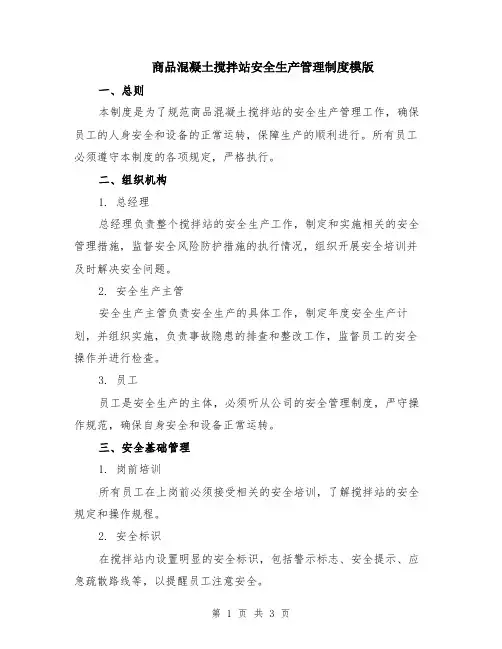 商品混凝土搅拌站安全生产管理制度模版

一、总则

本制度是为了规范商品混凝土搅拌站的安全生产管理工作，确保员工的人身安全和设备的正常运转，保障生产的顺利进行。所有员工必须遵守本制度的各项规定，严格执行。

二、组织机构

1. 总经理

总经理负责整个搅拌站的安全生产工作，制定和实施相关的安全管理措施，监督安全风险防护措施的执行情况，组织开展安全培训并及时解决安全问题。

2. 安全生产主管

安全生产主管负责安全生产的具体工作，制定年度安全生产计划，并组织实施，负责事故隐患的排查和整改工作，监督员工的安全操作并进行检查。

3. 员工

员工是安全生产的主体，必须听从公司的安全管理制度，严守操作规范，确保自身安全和设备正常运转。

三、安全基础管理

1. 岗前培训

所有员工在上岗前必须接受相关的安全培训，了解搅拌站的安全规定和操作规程。

2. 安全标识

在搅拌站内设置明显的安全标识，包括警示标志、安全提示、应急疏散路线等，以提醒员工注意安全。

第 1 页 共 3 页